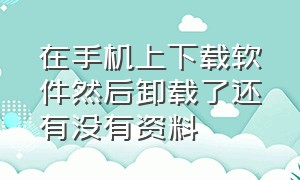 在手机上下载软件然后卸载了还有没有资料